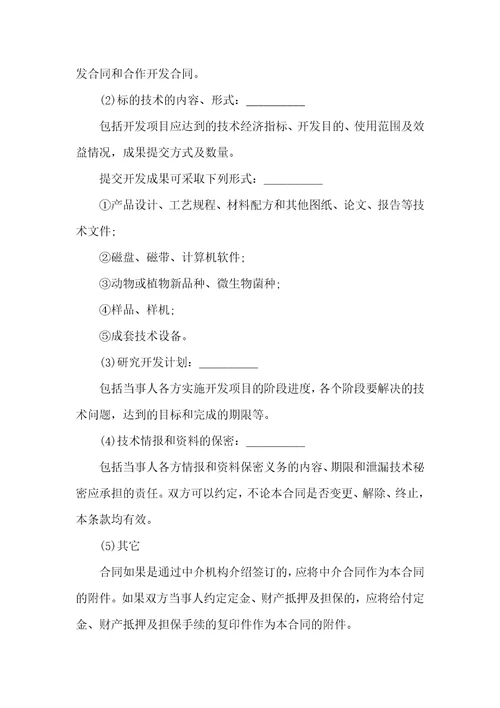 发合同和合作开发合同。

(2)标的技术的内容、形式：__________

包括开发项目应达到的技术经济指标、开发目的、使用范围及效益情况，成果提交方式及数量。

提交开发成果可采取下列形式：__________

①产品设计、工艺规程、材料配方和其他图纸、论文、报告等技术文件；

②磁盘、磁带、计算机软件；

③动物或植物新品种、微生物菌种；

④样品、样机；

⑤成套技术设备。

(3)研究开发计划：__________

包括当事人各方实施开发项目的阶段进度，各个阶段要解决的技术问题，达到的目标和完成的期限等。

(4)技术情报和资料的保密：__________

包括当事人各方情报和资料保密义务的内容、期限和泄漏技术秘密应承担的责任。双方可以约定，不论本合同是否变更、解除、终止，本条款均有效。

(5)其它

合同如果是通过中介机构介绍签订的，应将中介合同作为本合同的附件。如果双方当事人约定定金、财产抵押及担保的，应将给付定金、财产抵押及担保手续的复印件作为本合同的附件。